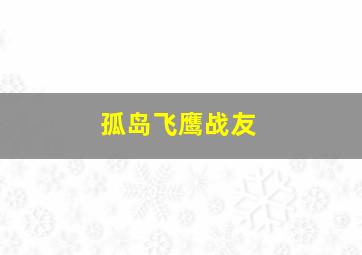 孤岛飞鹰战友